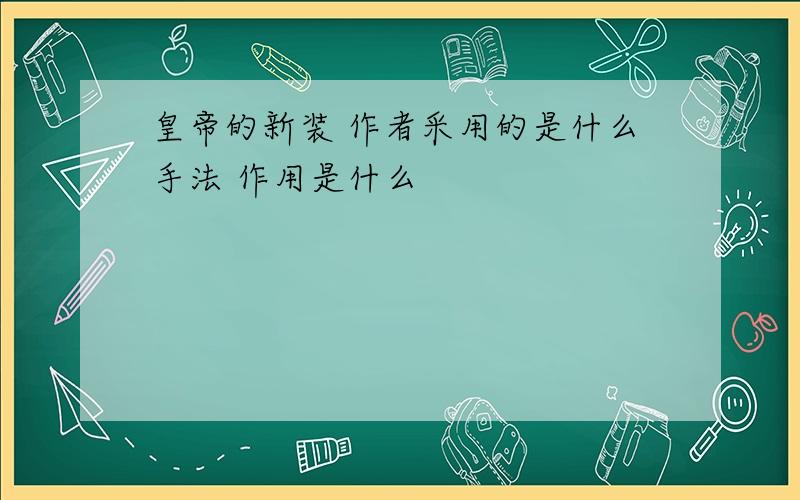 皇帝的新装 作者采用的是什么手法 作用是什么